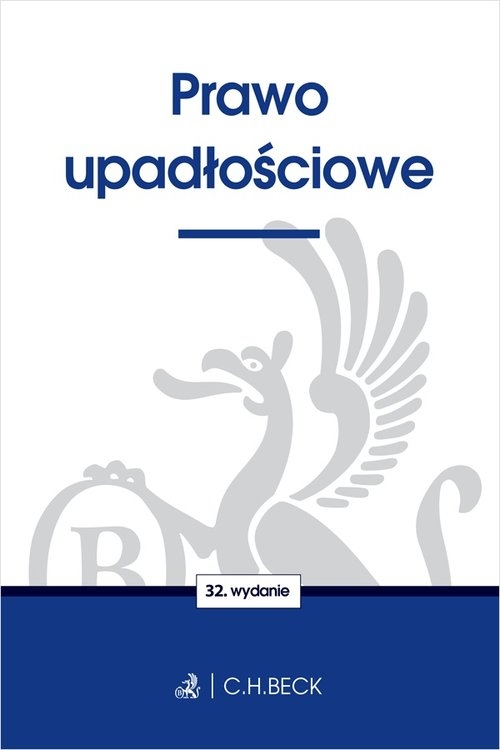 Prawo upadłościowe

32. wydanie

C.H.BECK